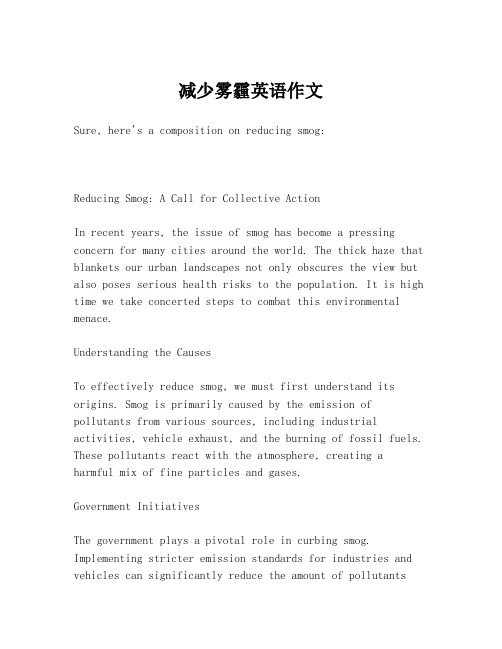 减少雾霾英语作文

Sure, here's a composition on reducing smog:

Reducing Smog: A Call for Collective Action

In recent years, the issue of smog has become a pressing concern for many cities around the world. The thick haze that blankets our urban landscapes not only obscures the view but also poses serious health risks to the population. It is high time we take concerted steps to combat this environmental menace.

Understanding the Causes

To effectively reduce smog, we must first understand its origins. Smog is primarily caused by the emission of pollutants from various sources, including industrial activities, vehicle exhaust, and the burning of fossil fuels. These pollutants react with the atmosphere, creating a harmful mix of fine particles and gases.

Government Initiatives

The government plays a pivotal role in curbing smog. Implementing stricter emission standards for industries and vehicles can significantly reduce the amount of pollutants